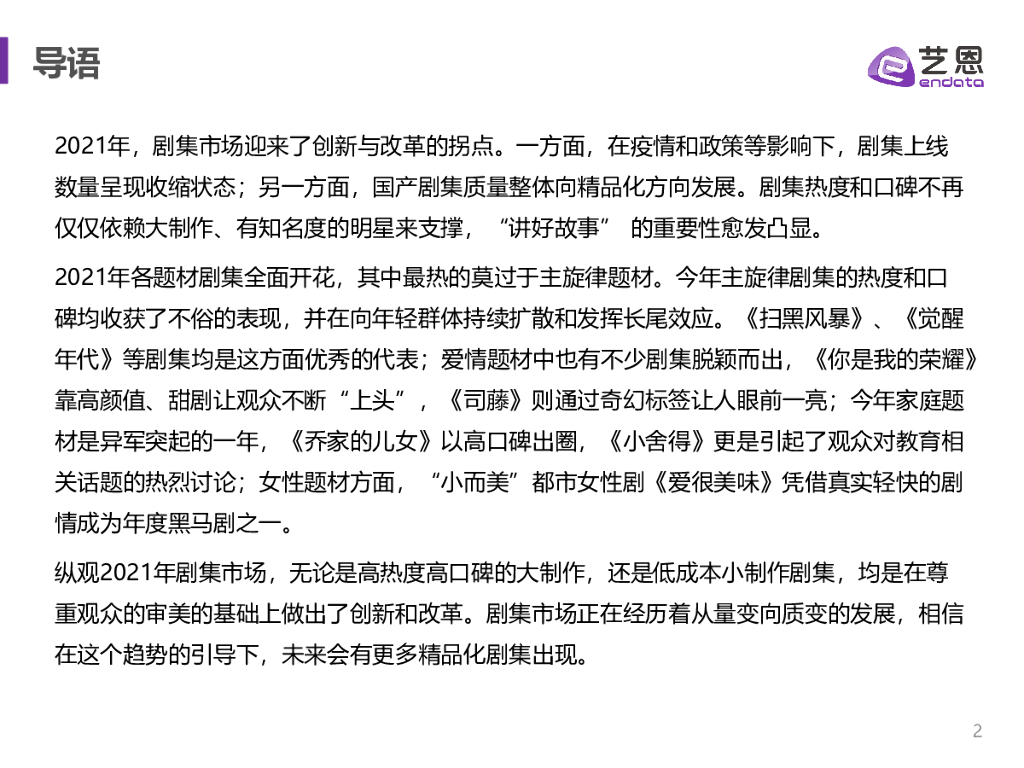 导语

艺恩
endata

2021年，剧集市场迎来了创新与改革的拐点。一方面，在疫情和政策等影响下，剧集上线数量呈现收缩状态；另一方面，国产剧集质量整体向精品化方向发展。剧集热度和口碑不再仅仅依赖大制作、有知名度的明星来支撑，“讲好故事”的重要性愈发凸显。

2021年各题材剧集全面开花，其中最热的莫过于主旋律题材。今年主旋律剧集的热度和口碑均收获了不俗的表现，并在向年轻群体持续扩散和发挥长尾效应。《扫黑风暴》、《觉醒年代》等剧集均是这方面优秀的代表；爱情题材中也有不少剧集脱颖而出，《你是我的荣耀》靠高颜值、甜剧让观众不断“上头”，《司藤》则通过奇幻标签让人眼前一亮；今年家庭题材是异军突起的一年，《乔家的儿女》以高口碑出圈，《小舍得》更是引起了观众对教育相关话题的热烈讨论；女性题材方面，“小而美”都市女性剧《爱很美味》凭借真实轻快的剧情成为年度黑马剧之一。

纵观2021年剧集市场，无论是高热度高口碑的大制作，还是低成本小制作剧集，均是在尊重观众的审美的基础上做出了创新和改革。剧集市场正在经历着从量变向质变的发展，相信在这个趋势的引导下，未来会有更多精品化剧集出现。

2